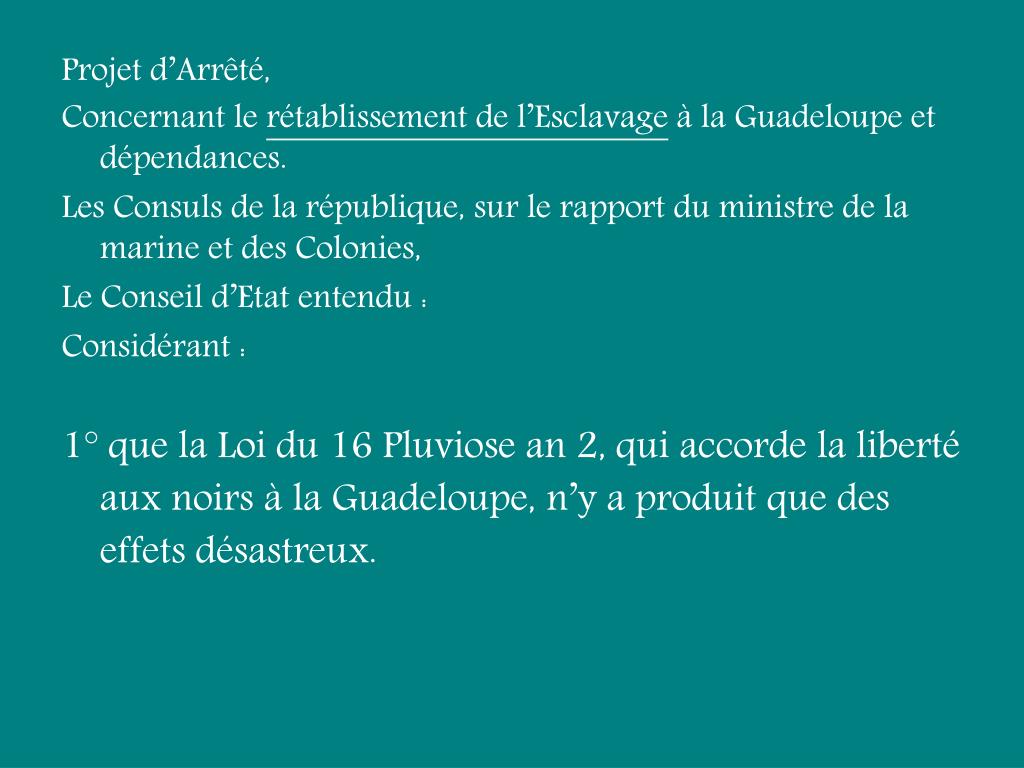 Projet d'Arrêté,

Concernant le rétablissement de l'Esclavage à la Guadeloupe et dépendances.

Les Consuls de la république, sur le rapport du ministre de la marine et des Colonies,

Le Conseil d'Etat entendu :

Considérant :

1° que la Loi du 16 Pluviose an 2, qui accorde la liberté aux noirs à la Guadeloupe, n'y a produit que des effets désastreux.